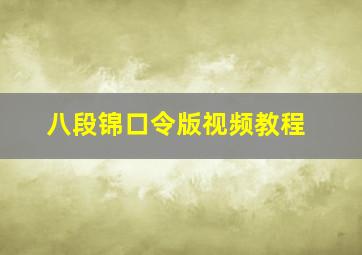 八段锦口令版视频教程